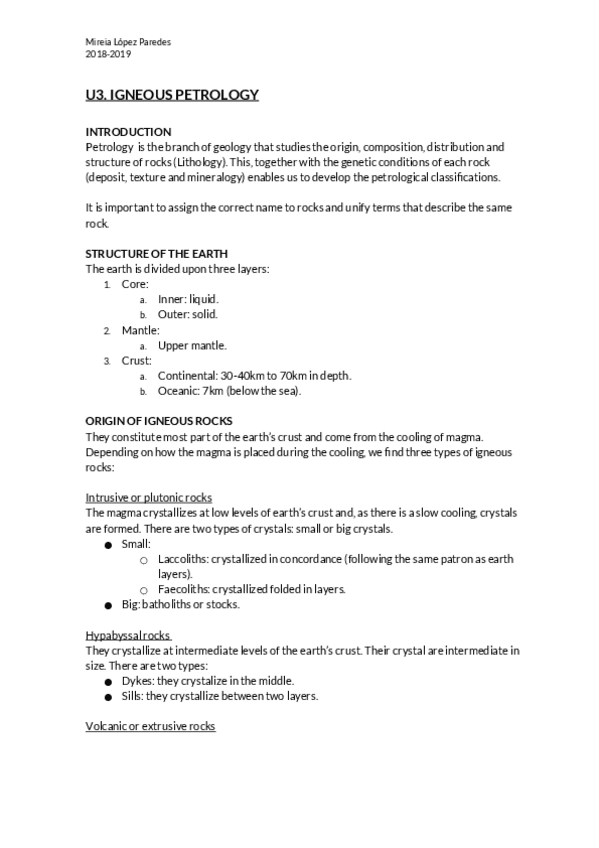 Mireia López Paredes
2018-2019

U3. IGNEOUS PETROLOGY

INTRODUCTION
Petrology is the branch of geology that studies the origin, composition, distribution and structure of rocks (Lithology). This, together with the genetic conditions of each rock (deposit, texture and mineralogy) enables us to develop the petrological classifications.

It is important to assign the correct name to rocks and unify terms that describe the same rock.

STRUCTURE OF THE EARTH
The earth is divided upon three layers:
1. Core:
a. Inner: liquid.
b. Outer: solid.
2. Mantle:
a. Upper mantle.
3. Crust:
a. Continental: 30-40km to 70km in depth.
b. Oceanic: 7km (below the sea).

ORIGIN OF IGNEOUS ROCKS
They constitute most part of the earth's crust and come from the cooling of magma. Depending on how the magma is placed during the cooling, we find three types of igneous rocks:

Intrusive or plutonic rocks
The magma crystallizes at low levels of earth's crust and, as there is a slow cooling, crystals are formed. There are two types of crystals: small or big crystals.
● Small:
○ Laccoliths: crystallized in concordance (following the same patron as earth layers).
○ Faecoliths: crystallized folded in layers.
● Big: batholiths or stocks.

Hypabyssal rocks
They crystallize at intermediate levels of the earth's crust. Their crystal are intermediate in size. There are two types:
● Dykes: they crystalize in the middle.
● Sills: they crystallize between two layers.

Volcanic or extrusive rocks